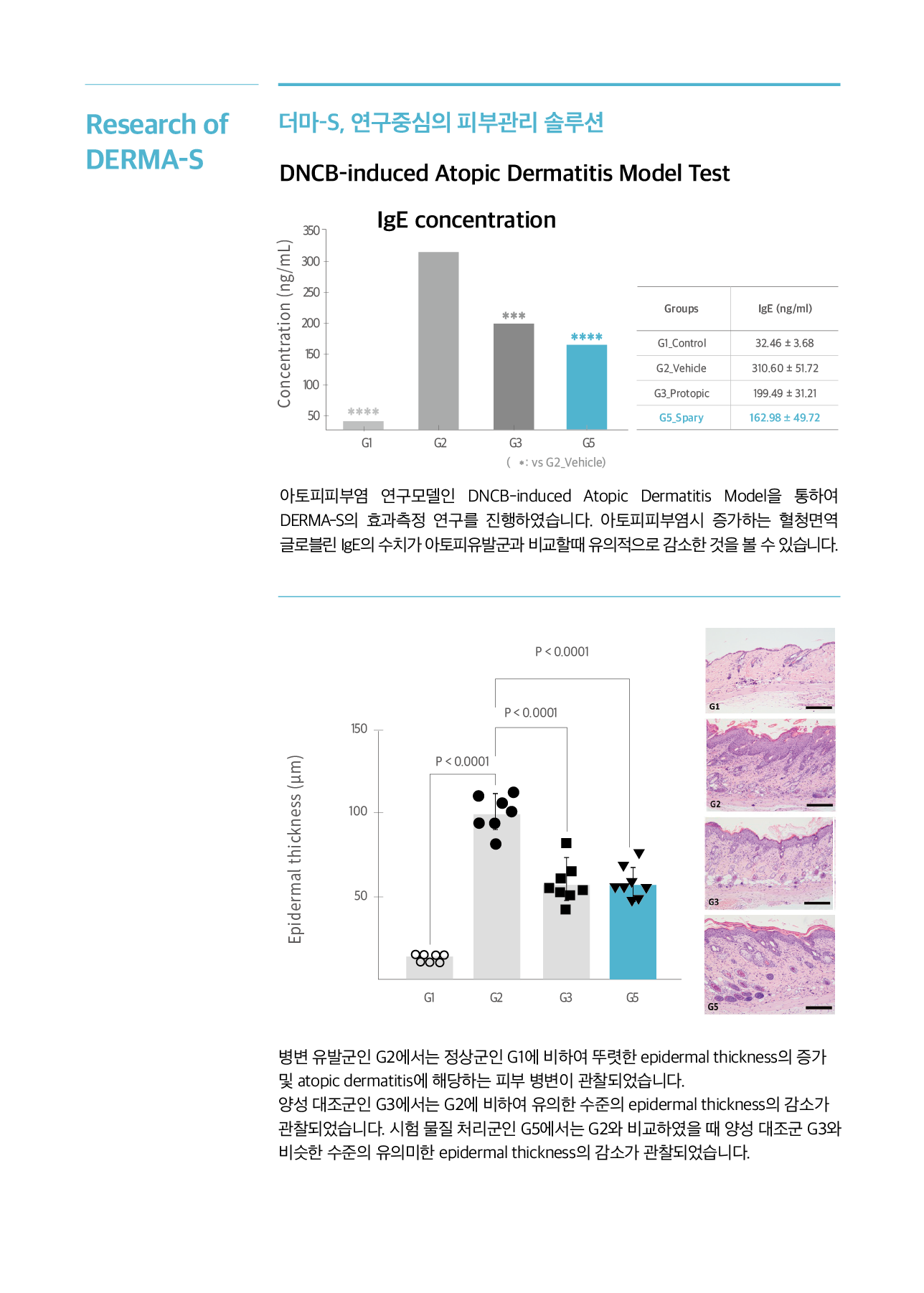 Research of DERMA-S

더마-S, 연구중심의 피부관리 솔루션

DNCB-induced Atopic Dermatitis Model Test

IgE concentration

Concentration (ng/mL)

350
300
250
200
150
100
50

****
***
****

G1 G2 G3 G5

( *: vs G2_Vehicle)

| Groups | IgE (ng/ml) |
|---|---|
| G1_Control | 32.46 ± 3.68 |
| G2_Vehicle | 310.60 ± 51.72 |
| G3_Protopic | 199.49 ± 31.21 |
| G5_Spary | 162.98 ± 49.72 |

아토피피부염 연구모델인 DNCB-induced Atopic Dermatitis Model을 통하여 DERMA-S의 효과측정 연구를 진행하였습니다. 아토피피부염시 증가하는 혈청면역 글로블린 IgE의 수치가 아토피유발군과 비교할때 유의적으로 감소한 것을 볼 수 있습니다.

P < 0.0001
P < 0.0001
P < 0.0001

Epidermal thickness (μm)

150
100
50

G1 G2 G3 G5

G1
G2
G3
G5

병변 유발군인 G2에서는 정상군인 G1에 비하여 뚜렷한 epidermal thickness의 증가 및 atopic dermatitis에 해당하는 피부 병변이 관찰되었습니다.
양성 대조군인 G3에서는 G2에 비하여 유의한 수준의 epidermal thickness의 감소가 관찰되었습니다. 시험 물질 처리군인 G5에서는 G2와 비교하였을 때 양성 대조군 G3와 비슷한 수준의 유의미한 epidermal thickness의 감소가 관찰되었습니다.